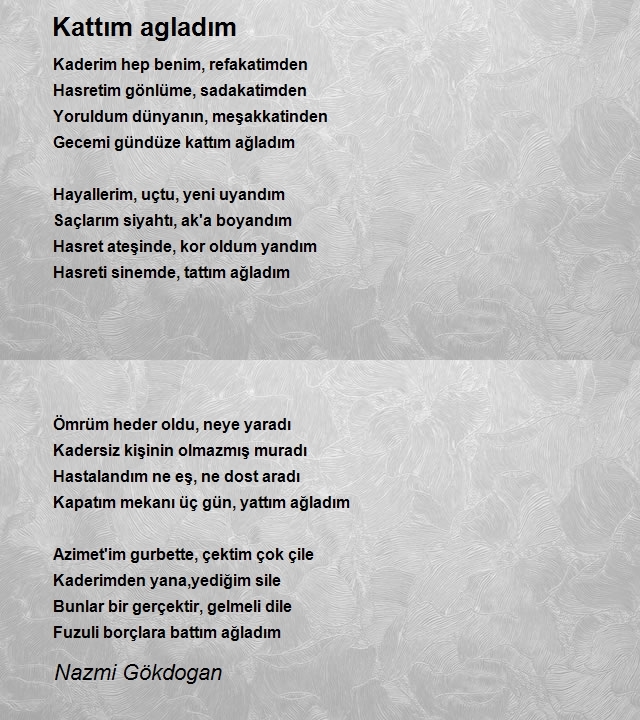 Kattım agladım

Kaderim hep benim, refakatimden
Hasretim gönlüme, sadakatimden
Yoruldum dünyanın, meşakkatinden
Gecemi gündüze kattım ağladım

Hayallerim, uçtu, yeni uyandım
Saçlarım siyahtı, ak'a boyandım
Hasret ateşinde, kor oldum yandım
Hasreti sinemde, tattım ağladım

Ömrüm heder oldu, neye yaradı
Kadersiz kişinin olmazmış muradı
Hastalandım ne eş, ne dost aradı
Kapatım mekanı üç gün, yattım ağladım

Azimet'im gurbette, çektim çok çile
Kaderimden yana,yediğim sile
Bunlar bir gerçektir, gelmeli dile
Fuzuli borçlara battım ağladım

Nazmi Gökdogan